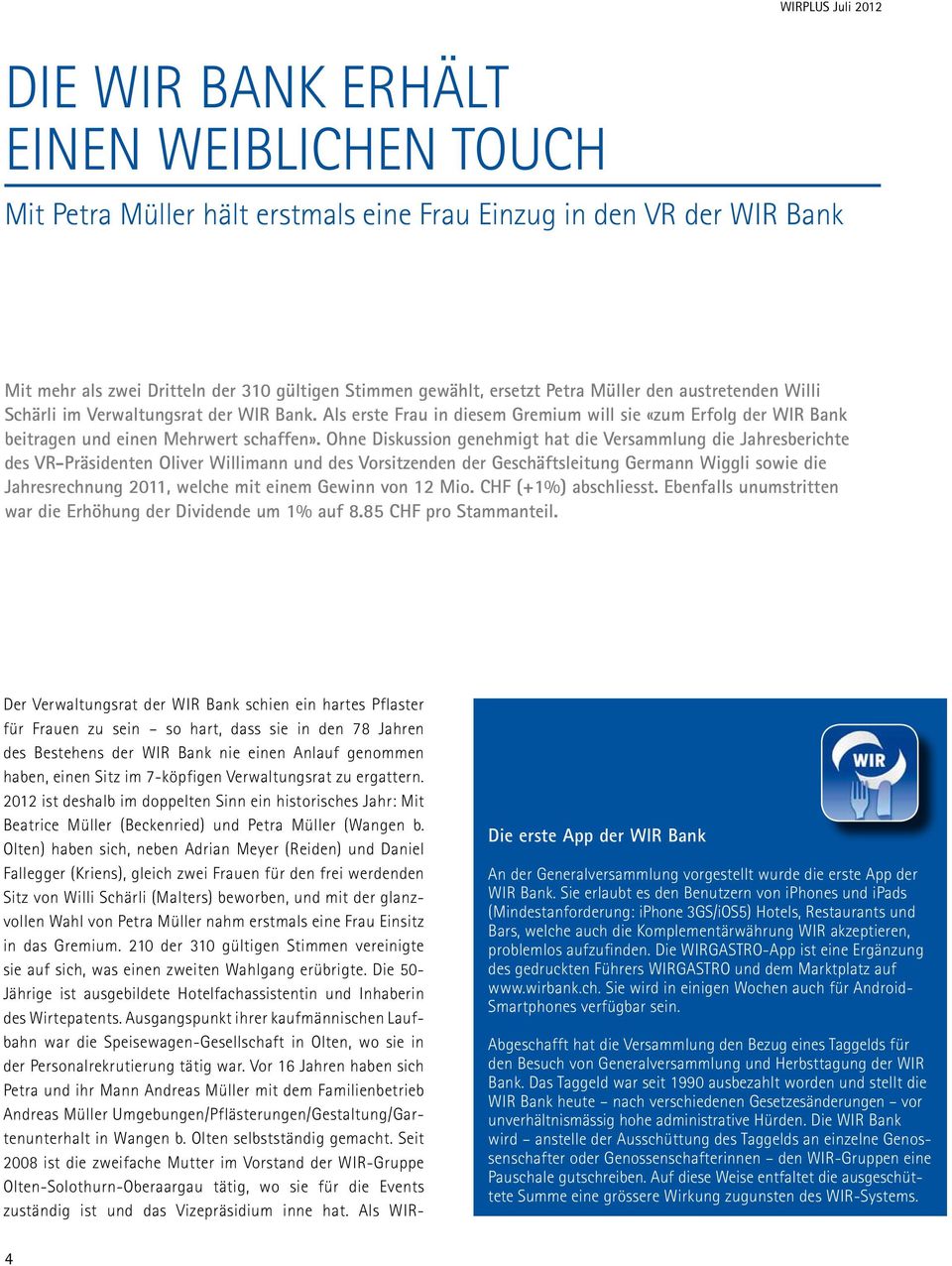 WIRPLUS Juli 2012

DIE WIR BANK ERHÄLT EINEN WEIBLICHEN TOUCH

Mit Petra Müller hält erstmals eine Frau Einzug in den VR der WIR Bank

Mit mehr als zwei Dritteln der 310 gültigen Stimmen gewählt, ersetzt Petra Müller den austretenden Willi Schärli im Verwaltungsrat der WIR Bank. Als erste Frau in diesem Gremium will sie «zum Erfolg der WIR Bank beitragen und einen Mehrwert schaffen». Ohne Diskussion genehmigt hat die Versammlung die Jahresberichte des VR-Präsidenten Oliver Willimann und des Vorsitzenden der Geschäftsleitung Germann Wiggli sowie die Jahresrechnung 2011, welche mit einem Gewinn von 12 Mio. CHF (+1%) abschliesst. Ebenfalls unumstritten war die Erhöhung der Dividende um 1% auf 8.85 CHF pro Stammanteil.

Der Verwaltungsrat der WIR Bank schien ein hartes Pflaster für Frauen zu sein – so hart, dass sie in den 78 Jahren des Bestehens der WIR Bank nie einen Anlauf genommen haben, einen Sitz im 7-köpfigen Verwaltungsrat zu ergattern. 2012 ist deshalb im doppelten Sinn ein historisches Jahr: Mit Beatrice Müller (Beckenried) und Petra Müller (Wangen b. Olten) haben sich, neben Adrian Meyer (Reiden) und Daniel Fallegger (Kriens), gleich zwei Frauen für den frei werdenden Sitz von Willi Schärli (Malters) beworben, und mit der glanzvollen Wahl von Petra Müller nahm erstmals eine Frau Einsitz in das Gremium. 210 der 310 gültigen Stimmen vereinigte sie auf sich, was einen zweiten Wahlgang erübrigte. Die 50-Jährige ist ausgebildete Hotelfachassistentin und Inhaberin des Wirtepatents. Ausgangspunkt ihrer kaufmännischen Laufbahn war die Speisewagen-Gesellschaft in Olten, wo sie in der Personalrekrutierung tätig war. Vor 16 Jahren haben sich Petra und ihr Mann Andreas Müller mit dem Familienbetrieb Andreas Müller Umgebungen/Pflästerungen/Gestaltung/Gartenunterhalt in Wangen b. Olten selbstständig gemacht. Seit 2008 ist die zweifache Mutter im Vorstand der WIR-Gruppe Olten-Solothurn-Oberaargau tätig, wo sie für die Events zuständig ist und das Vizepräsidium inne hat. Als WIR-

WIR

Die erste App der WIR Bank

An der Generalversammlung vorgestellt wurde die erste App der WIR Bank. Sie erlaubt es den Benutzern von iPhones und iPads (Mindestanforderung: iPhone 3GS/iOS5) Hotels, Restaurants und Bars, welche auch die Komplementärwährung WIR akzeptieren, problemlos aufzufinden. Die WIRGASTRO-App ist eine Ergänzung des gedruckten Führers WIRGASTRO und dem Marktplatz auf www.wirbank.ch. Sie wird in einigen Wochen auch für Android-Smartphones verfügbar sein.

Abgeschafft hat die Versammlung den Bezug eines Taggelds für den Besuch von Generalversammlung und Herbsttagung der WIR Bank. Das Taggeld war seit 1990 ausbezahlt worden und stellt die WIR Bank heute – nach verschiedenen Gesetzesänderungen – vor unverhältnismässig hohe administrative Hürden. Die WIR Bank wird – anstelle der Ausschüttung des Taggelds an einzelne Genossenschafter oder Genossenschafterinnen – den WIR-Gruppen eine Pauschale gutschreiben. Auf diese Weise entfaltet die ausgeschüttete Summe eine grössere Wirkung zugunsten des WIR-Systems.

4